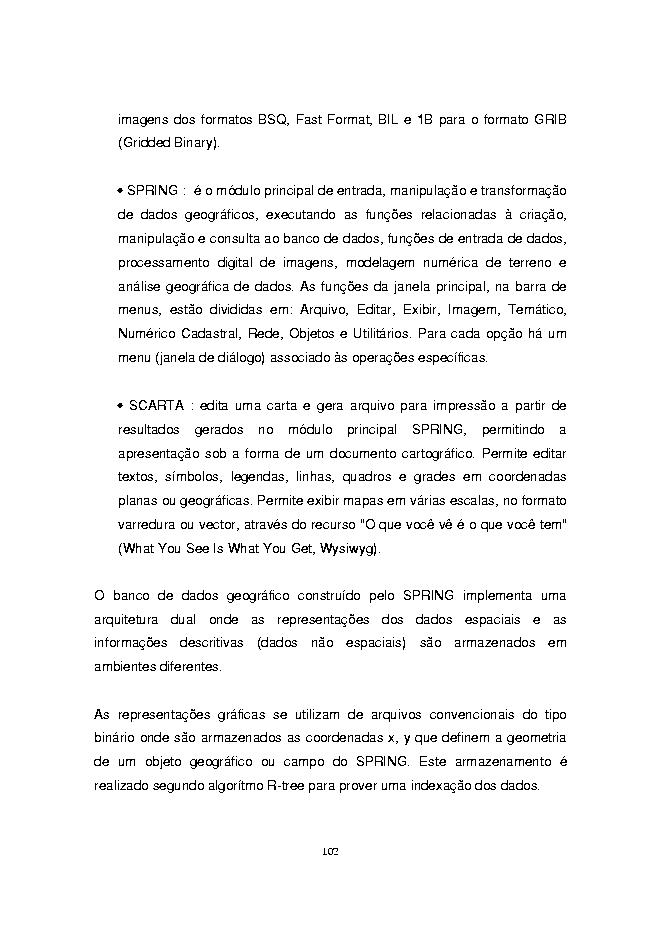 imagens dos formatos BSQ, Fast Format, BIL e 1B para o formato GRIB (Gridded Binary).

• SPRING : é o módulo principal de entrada, manipulação e transformação de dados geográficos, executando as funções relacionadas à criação, manipulação e consulta ao banco de dados, funções de entrada de dados, processamento digital de imagens, modelagem numérica de terreno e análise geográfica de dados. As funções da janela principal, na barra de menus, estão divididas em: Arquivo, Editar, Exibir, Imagem, Temático, Numérico Cadastral, Rede, Objetos e Utilitários. Para cada opção há um menu (janela de diálogo) associado às operações específicas.

• SCARTA : edita uma carta e gera arquivo para impressão a partir de resultados gerados no módulo principal SPRING, permitindo a apresentação sob a forma de um documento cartográfico. Permite editar textos, símbolos, legendas, linhas, quadros e grades em coordenadas planas ou geográficas. Permite exibir mapas em várias escalas, no formato varredura ou vector, através do recurso "O que você vê é o que você tem" (What You See Is What You Get, Wysiwyg).

O banco de dados geográfico construído pelo SPRING implementa uma arquitetura dual onde as representações dos dados espaciais e as informações descritivas (dados não espaciais) são armazenados em ambientes diferentes.

As representações gráficas se utilizam de arquivos convencionais do tipo binário onde são armazenados as coordenadas x, y que definem a geometria de um objeto geográfico ou campo do SPRING. Este armazenamento é realizado segundo algorítmo R-tree para prover uma indexação dos dados.

102